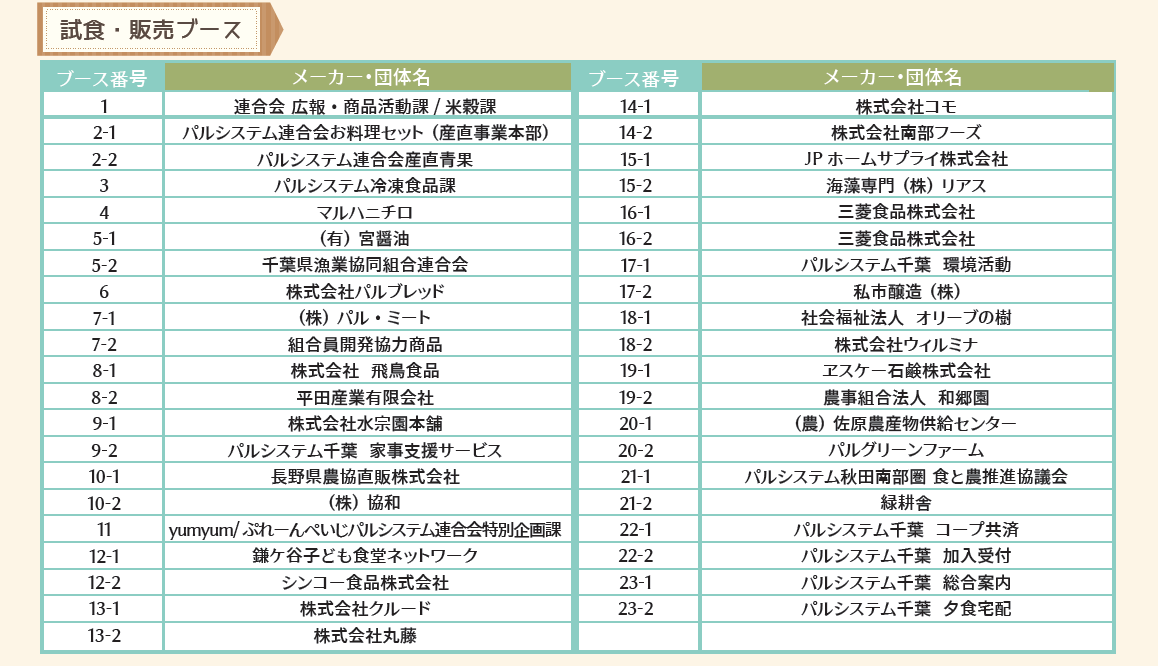 試食・販売ブース

| ブース番号 | メーカー・団体名 |
|---|---|
| 1 | 連合会 広報・商品活動課 / 米穀課 |
| 2-1 | パルシステム連合会お料理セット（産直事業本部） |
| 2-2 | パルシステム連合会産直青果 |
| 3 | パルシステム冷凍食品課 |
| 4 | マルハニチロ |
| 5-1 | （有）宮醤油 |
| 5-2 | 千葉県漁業協同組合連合会 |
| 6 | 株式会社パルブレッド |
| 7-1 | （株）パル・ミート |
| 7-2 | 組合員開発協力商品 |
| 8-1 | 株式会社　飛鳥食品 |
| 8-2 | 平田産業有限会社 |
| 9-1 | 株式会社水宗園本舗 |
| 9-2 | パルシステム千葉　家事支援サービス |
| 10-1 | 長野県農協直販株式会社 |
| 10-2 | （株）協和 |
| 11 | yumyum/ ぷれーんぺいじパルシステム連合会特別企画課 |
| 12-1 | 鎌ケ谷子ども食堂ネットワーク |
| 12-2 | シンコー食品株式会社 |
| 13-1 | 株式会社クルード |
| 13-2 | 株式会社丸藤 |

| ブース番号 | メーカー・団体名 |
|---|---|
| 14-1 | 株式会社コモ |
| 14-2 | 株式会社南部フーズ |
| 15-1 | JP ホームサプライ株式会社 |
| 15-2 | 海藻専門（株）リアス |
| 16-1 | 三菱食品株式会社 |
| 16-2 | 三菱食品株式会社 |
| 17-1 | パルシステム千葉　環境活動 |
| 17-2 | 私市醸造（株） |
| 18-1 | 社会福祉法人　オリーブの樹 |
| 18-2 | 株式会社ウィルミナ |
| 19-1 | ヱスケー石鹸株式会社 |
| 19-2 | 農事組合法人　和郷園 |
| 20-1 | （農）佐原農産物供給センター |
| 20-2 | パルグリーンファーム |
| 21-1 | パルシステム秋田南部圏 食と農推進協議会 |
| 21-2 | 緑耕舎 |
| 22-1 | パルシステム千葉　コープ共済 |
| 22-2 | パルシステム千葉　加入受付 |
| 23-1 | パルシステム千葉　総合案内 |
| 23-2 | パルシステム千葉　夕食宅配 |